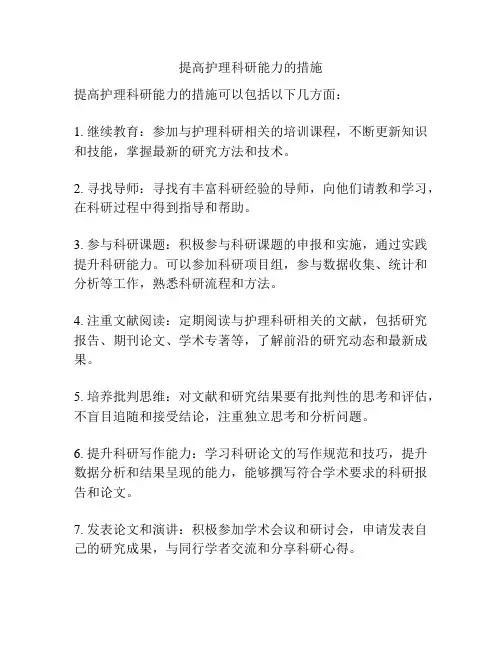 提高护理科研能力的措施

提高护理科研能力的措施可以包括以下几方面：

1. 继续教育：参加与护理科研相关的培训课程，不断更新知识和技能，掌握最新的研究方法和技术。

2. 寻找导师：寻找有丰富科研经验的导师，向他们请教和学习，在科研过程中得到指导和帮助。

3. 参与科研课题：积极参与科研课题的申报和实施，通过实践提升科研能力。可以参加科研项目组，参与数据收集、统计和分析等工作，熟悉科研流程和方法。

4. 注重文献阅读：定期阅读与护理科研相关的文献，包括研究报告、期刊论文、学术专著等，了解前沿的研究动态和最新成果。

5. 培养批判思维：对文献和研究结果要有批判性的思考和评估，不盲目追随和接受结论，注重独立思考和分析问题。

6. 提升科研写作能力：学习科研论文的写作规范和技巧，提升数据分析和结果呈现的能力，能够撰写符合学术要求的科研报告和论文。

7. 发表论文和演讲：积极参加学术会议和研讨会，申请发表自己的研究成果，与同行学者交流和分享科研心得。